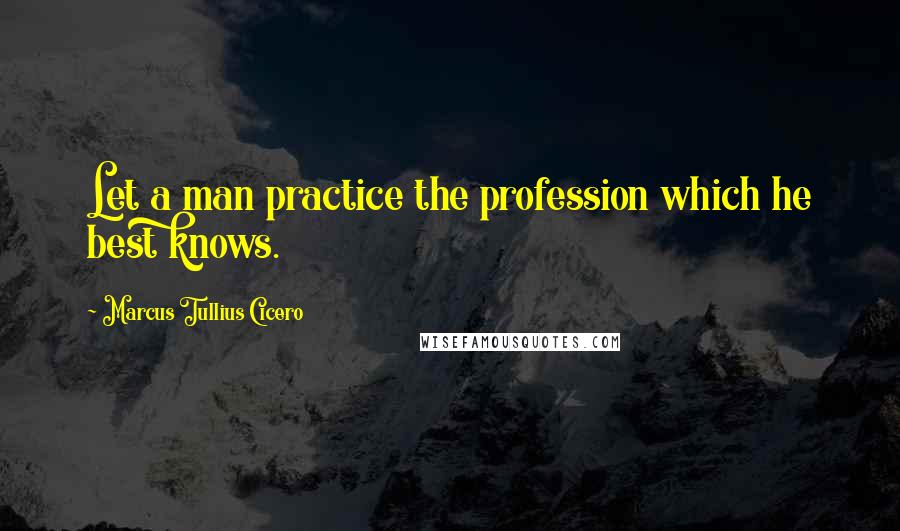 Let a man practice the profession which he best knows.

- Marcus Tullius Cicero

WISEFAMOUSQUOTES.COM